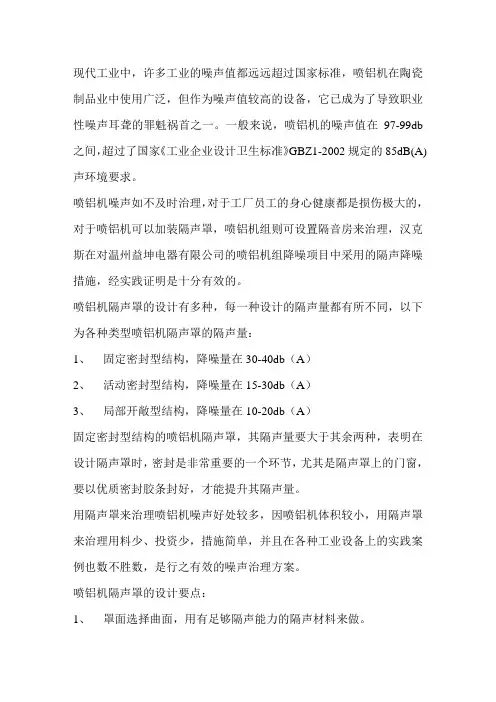 现代工业中，许多工业的噪声值都远远超过国家标准，喷铝机在陶瓷制品业中使用广泛，但作为噪声值较高的设备，它已成为了导致职业性噪声耳聋的罪魁祸首之一。一般来说，喷铝机的噪声值在 97-99db 之间，超过了国家《工业企业设计卫生标准》GBZ1-2002 规定的 85dB(A) 声环境要求。

喷铝机噪声如不及时治理，对于工厂员工的身心健康都是损伤极大的，对于喷铝机可以加装隔声罩，喷铝机组则可设置隔音房来治理，汉克斯在对温州益坤电器有限公司的喷铝机组降噪项目中采用的隔声降噪措施，经实践证明是十分有效的。

喷铝机隔声罩的设计有多种，每一种设计的隔声量都有所不同，以下为各种类型喷铝机隔声罩的隔声量：

1、 固定密封型结构，降噪量在 30-40db（A）

2、 活动密封型结构，降噪量在 15-30db（A）

3、 局部开敞型结构，降噪量在 10-20db（A）

固定密封型结构的喷铝机隔声罩，其隔声量要大于其余两种，表明在设计隔声罩时，密封是非常重要的一个环节，尤其是隔声罩上的门窗，要以优质密封胶条封好，才能提升其隔声量。

用隔声罩来治理喷铝机噪声好处较多，因喷铝机体积较小，用隔声罩来治理用料少、投资少，措施简单，并且在各种工业设备上的实践案例也数不胜数，是行之有效的噪声治理方案。

喷铝机隔声罩的设计要点：

1、 罩面选择曲面，用有足够隔声能力的隔声材料来做。